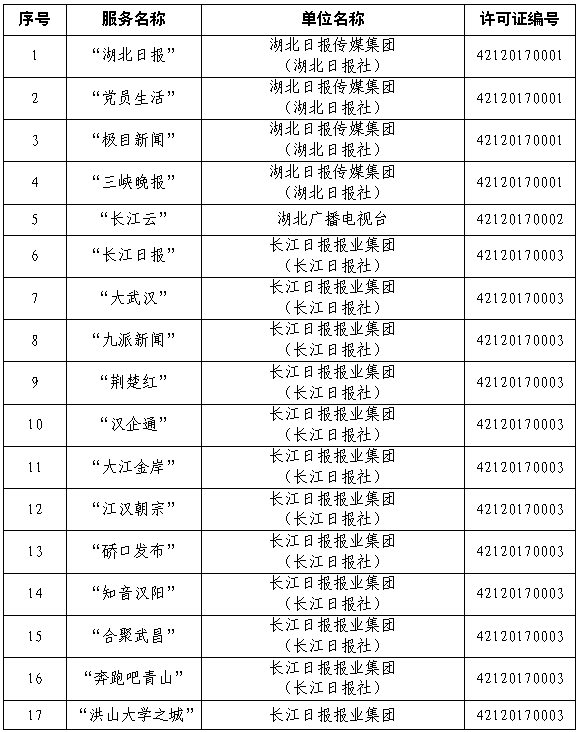 | 序号 | 服务名称 | 单位名称 | 许可证编号 |
|---|---|---|---|
| 1 | “湖北日报” | 湖北日报传媒集团（湖北日报社） | 42120170001 |
| 2 | “党员生活” | 湖北日报传媒集团（湖北日报社） | 42120170001 |
| 3 | “极目新闻” | 湖北日报传媒集团（湖北日报社） | 42120170001 |
| 4 | “三峡晚报” | 湖北日报传媒集团（湖北日报社） | 42120170001 |
| 5 | “长江云” | 湖北广播电视台 | 42120170002 |
| 6 | “长江日报” | 长江日报报业集团（长江日报社） | 42120170003 |
| 7 | “大武汉” | 长江日报报业集团（长江日报社） | 42120170003 |
| 8 | “九派新闻” | 长江日报报业集团（长江日报社） | 42120170003 |
| 9 | “荆楚红” | 长江日报报业集团（长江日报社） | 42120170003 |
| 10 | “汉企通” | 长江日报报业集团（长江日报社） | 42120170003 |
| 11 | “大江金岸” | 长江日报报业集团（长江日报社） | 42120170003 |
| 12 | “江汉朝宗” | 长江日报报业集团（长江日报社） | 42120170003 |
| 13 | “硚口发布” | 长江日报报业集团（长江日报社） | 42120170003 |
| 14 | “知音汉阳” | 长江日报报业集团（长江日报社） | 42120170003 |
| 15 | “合聚武昌” | 长江日报报业集团（长江日报社） | 42120170003 |
| 16 | “奔跑吧青山” | 长江日报报业集团（长江日报社） | 42120170003 |
| 17 | “洪山大学之城” | 长江日报报业集团 | 42120170003 |